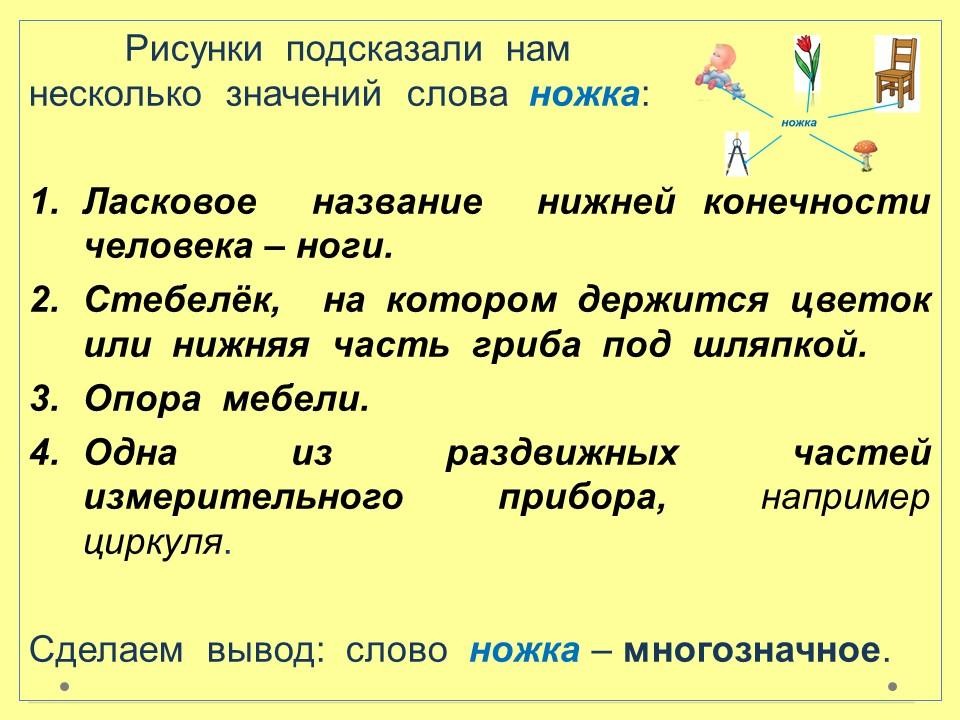 Рисунки подсказали нам несколько значений слова ножка:

ножка

1. Ласковое название нижней конечности человека – ноги.
2. Стебелёк, на котором держится цветок или нижняя часть гриба под шляпкой.
3. Опора мебели.
4. Одна из раздвижных частей измерительного прибора, например циркуля.

Сделаем вывод: слово ножка – многозначное.